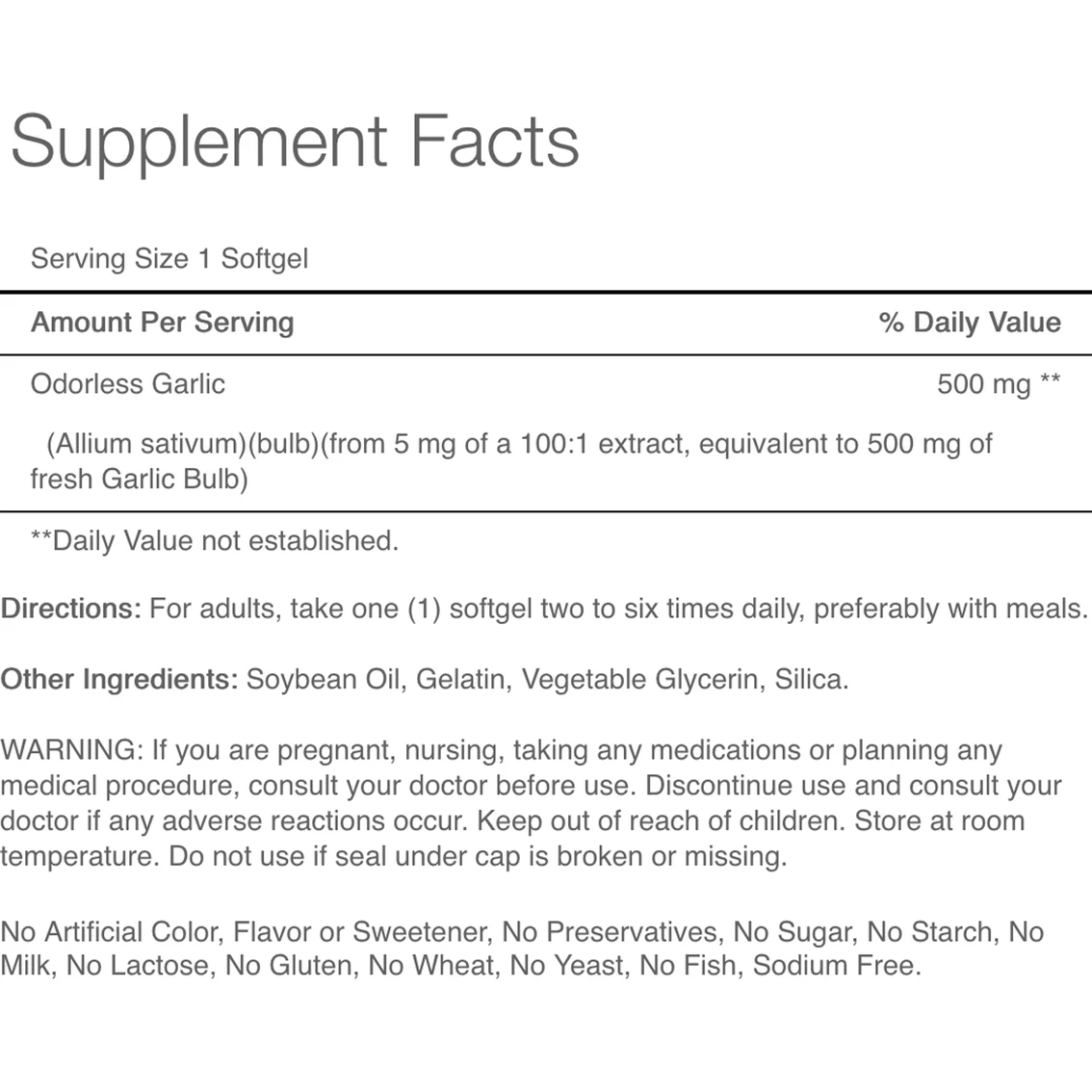 Supplement Facts

Serving Size 1 Softgel

| Amount Per Serving | % Daily Value |
|---|---|
| Odorless Garlic | 500 mg ** |
| (Allium sativum)(bulb)(from 5 mg of a 100:1 extract, equivalent to 500 mg of fresh Garlic Bulb) | |

**Daily Value not established.

Directions: For adults, take one (1) softgel two to six times daily, preferably with meals.

Other Ingredients: Soybean Oil, Gelatin, Vegetable Glycerin, Silica.

WARNING: If you are pregnant, nursing, taking any medications or planning any medical procedure, consult your doctor before use. Discontinue use and consult your doctor if any adverse reactions occur. Keep out of reach of children. Store at room temperature. Do not use if seal under cap is broken or missing.

No Artificial Color, Flavor or Sweetener, No Preservatives, No Sugar, No Starch, No Milk, No Lactose, No Gluten, No Wheat, No Yeast, No Fish, Sodium Free.